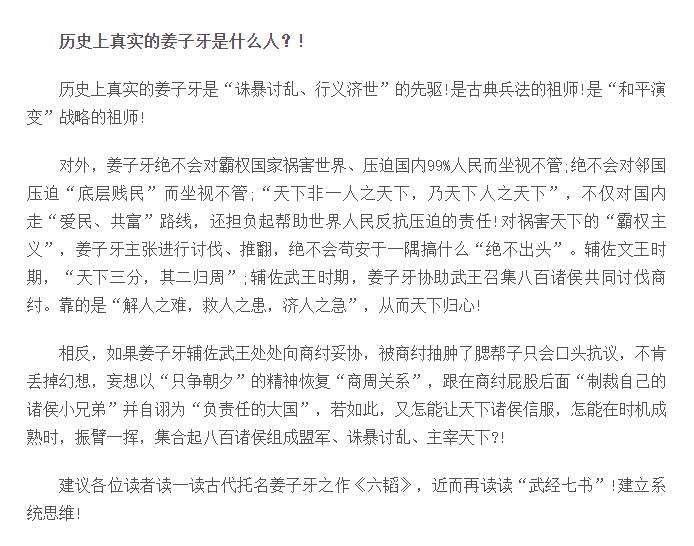 历史上真实的姜子牙是什么人？!

历史上真实的姜子牙是“诛暴讨乱、行义济世”的先驱!是古典兵法的祖师!是“和平演变”战略的祖师!

对外，姜子牙绝不会对霸权国家祸害世界、压迫国内99%人民而坐视不管;绝不会对邻国压迫“底层贱民”而坐视不管;“天下非一人之天下，乃天下人之天下”，不仅对国内走“爱民、共富”路线，还担负起帮助世界人民反抗压迫的责任!对祸害天下的“霸权主义”，姜子牙主张进行讨伐、推翻，绝不会苟安于一隅搞什么“绝不出头”。辅佐文王时期，“天下三分，其二归周”;辅佐武王时期，姜子牙协助武王召集八百诸侯共同讨伐商纣。靠的是“解人之难，救人之患，济人之急”，从而天下归心!

相反，如果姜子牙辅佐武王处处向商纣妥协，被商纣抽肿了腮帮子只会口头抗议，不肯丢掉幻想，妄想以“只争朝夕”的精神恢复“商周关系”，跟在商纣屁股后面“制裁自己的诸侯小兄弟”并自诩为“负责任的大国”，若如此，又怎能让天下诸侯信服，怎能在时机成熟时，振臂一挥，集合起八百诸侯组成盟军、诛暴讨乱、主宰天下?!

建议各位读者读一读古代托名姜子牙之作《六韬》，近而再读读“武经七书”!建立系统思维!